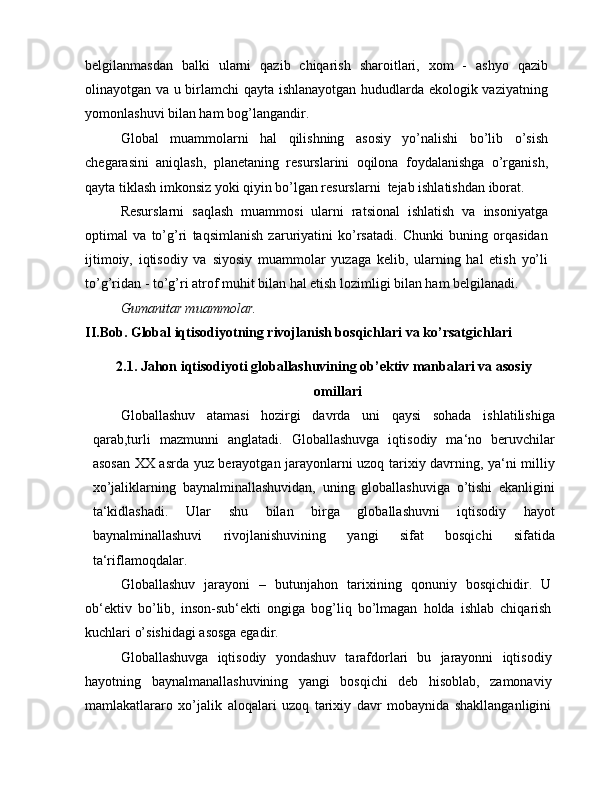 belgilanmasdan balki ularni qazib chiqarish sharoitlari, xom - ashyo qazib olinayotgan va u birlamchi qayta ishlanayotgan hududlarda ekologik vaziyatning yomonlashuvi bilan ham bog’langandir.

Global muammolarni hal qilishning asosiy yo’nalishi bo’lib o’sish chegarasini aniqlash, planetaning resurslarini oqilona foydalanishga o’rganish, qayta tiklash imkonsiz yoki qiyin bo’lgan resurslarni tejab ishlatishdan iborat.

Resurslarni saqlash muammosi ularni ratsional ishlatish va insoniyatga optimal va to’g’ri taqsimlanish zaruriyatini ko’rsatadi. Chunki buning orqasidan ijtimoiy, iqtisodiy va siyosiy muammolar yuzaga kelib, ularning hal etish yo’li to’g’ridan - to’g’ri atrof muhit bilan hal etish lozimligi bilan ham belgilanadi.

Gumanitar muammolar.

II.Bob. Global iqtisodiyotning rivojlanish bosqichlari va ko’rsatgichlari

2.1. Jahon iqtisodiyoti globallashuvining ob’ektiv manbalari va asosiy omillari

Globallashuv atamasi hozirgi davrda uni qaysi sohada ishlatilishiga qarab,turli mazmunni anglatadi. Globallashuvga iqtisodiy ma‘no beruvchilar asosan XX asrda yuz berayotgan jarayonlarni uzoq tarixiy davrning, ya‘ni milliy xo’jaliklarning baynalminallashuvidan, uning globallashuviga o’tishi ekanligini ta‘kidlashadi. Ular shu bilan birga globallashuvni iqtisodiy hayot baynalminallashuvi rivojlanishuvining yangi sifat bosqichi sifatida ta‘riflamoqdalar.

Globallashuv jarayoni – butunjahon tarixining qonuniy bosqichidir. U ob‘ektiv bo’lib, inson-sub‘ekti ongiga bog’liq bo’lmagan holda ishlab chiqarish kuchlari o’sishidagi asosga egadir.

Globallashuvga iqtisodiy yondashuv tarafdorlari bu jarayonni iqtisodiy hayotning baynalmanallashuvining yangi bosqichi deb hisoblab, zamonaviy mamlakatlararo xo’jalik aloqalari uzoq tarixiy davr mobaynida shakllanganligini